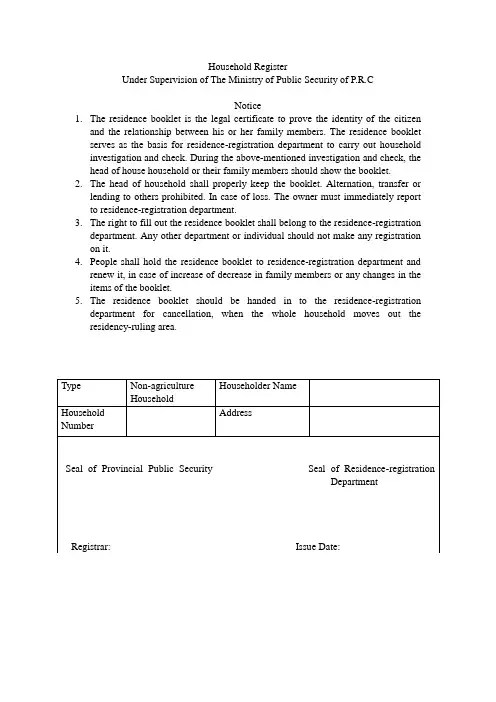 Household Register
Under Supervision of The Ministry of Public Security of P.R.C

Notice

1. The residence booklet is the legal certificate to prove the identity of the citizen and the relationship between his or her family members. The residence booklet serves as the basis for residence-registration department to carry out household investigation and check. During the above-mentioned investigation and check, the head of house household or their family members should show the booklet.
2. The head of household shall properly keep the booklet. Alternation, transfer or lending to others prohibited. In case of loss. The owner must immediately report to residence-registration department.
3. The right to fill out the residence booklet shall belong to the residence-registration department. Any other department or individual should not make any registration on it.
4. People shall hold the residence booklet to residence-registration department and renew it, in case of increase of decrease in family members or any changes in the items of the booklet.
5. The residence booklet should be handed in to the residence-registration department for cancellation, when the whole household moves out the residency-ruling area.

| Type | Non-agriculture Household | Householder Name | |
|---|---|---|---|
| Household Number | | Address | |

Seal of Provincial Public Security

Seal of Residence-registration Department

Registrar:

Issue Date: